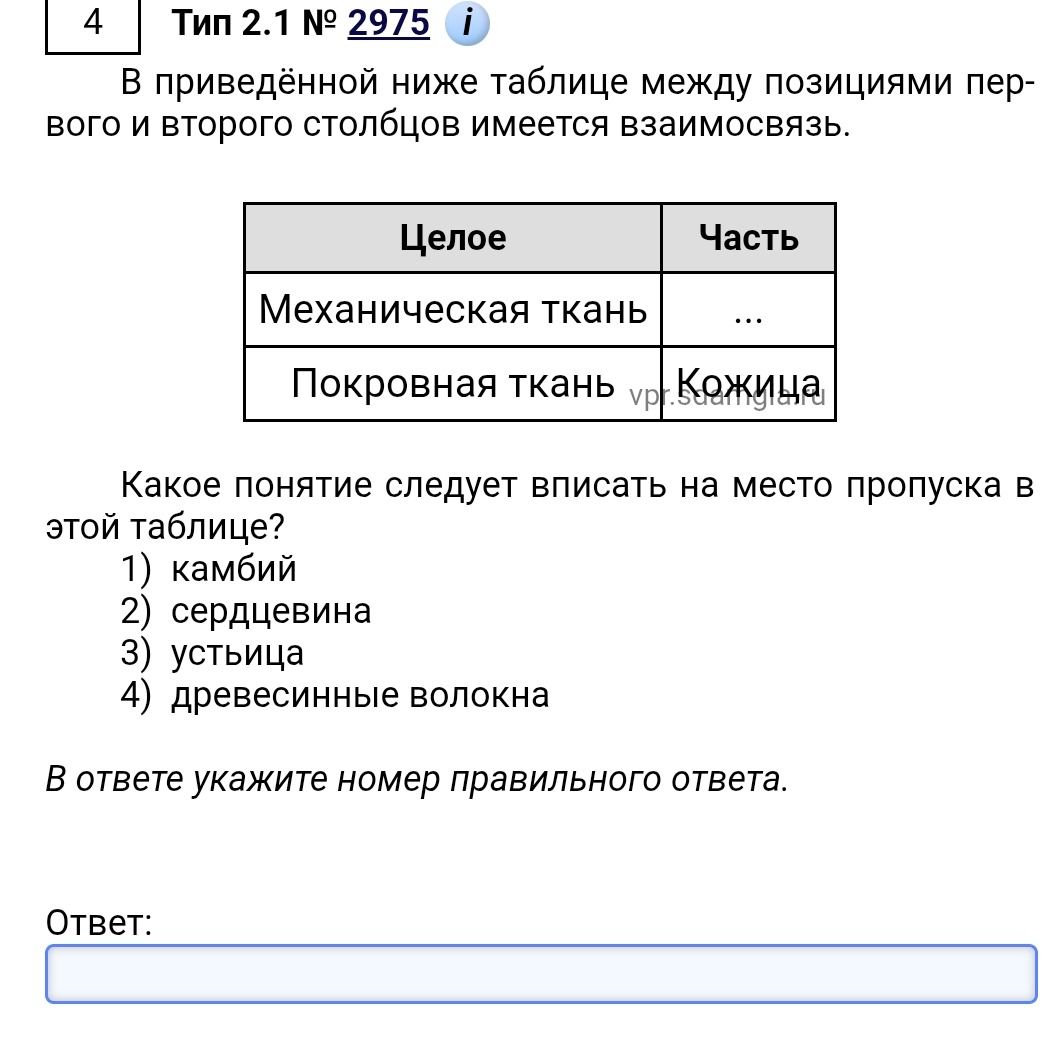 4 Тип 2.1 № 2975 i

В приведённой ниже таблице между позициями первого и второго столбцов имеется взаимосвязь.

| Целое | Часть |
|---|---|
| Механическая ткань | ... |
| Покровная ткань | Кожица |

vpr.sdamgia.ru

Какое понятие следует вписать на место пропуска в этой таблице?
1) камбий
2) сердцевина
3) устьица
4) древесинные волокна

В ответе укажите номер правильного ответа.

Ответ: